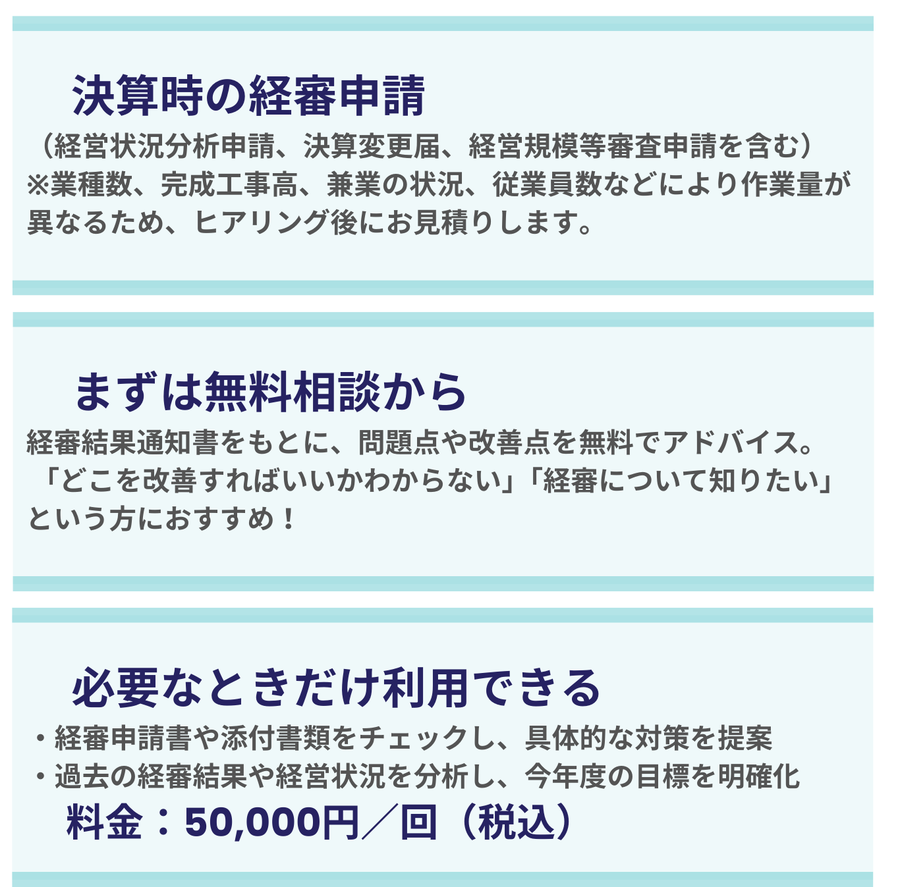 決算時の経審申請

（経営状況分析申請、決算変更届、経営規模等審査申請を含む）
※業種数、完成工事高、兼業の状況、従業員数などにより作業量が異なるため、ヒアリング後にお見積りします。

まずは無料相談から

経審結果通知書をもとに、問題点や改善点を無料でアドバイス。
「どこを改善すればいいかわからない」「経審について知りたい」という方におすすめ！

必要なときだけ利用できる

・経審申請書や添付書類をチェックし、具体的な対策を提案
・過去の経審結果や経営状況を分析し、今年度の目標を明確化
料金：50,000円／回（税込）